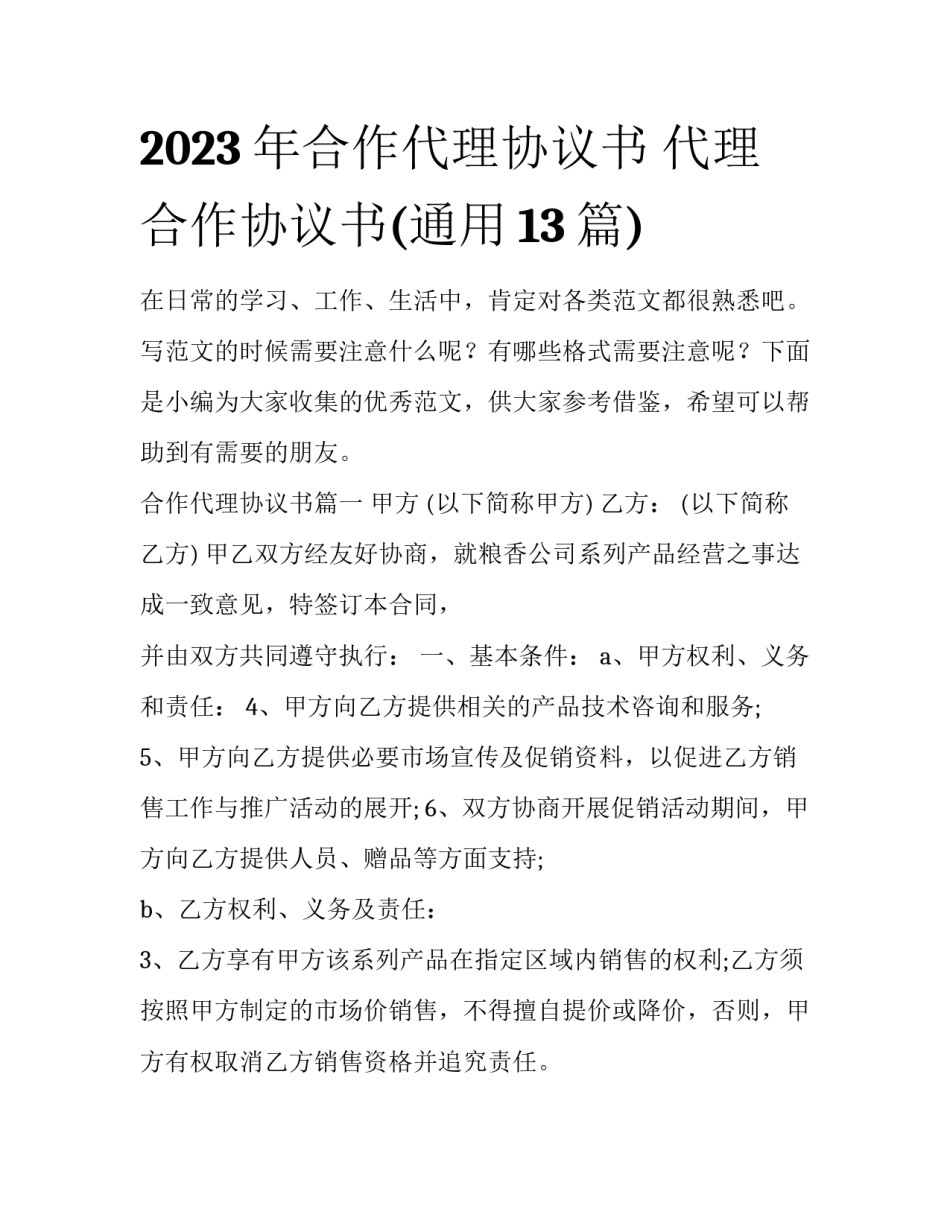 2023 年合作代理协议书 代理合作协议书(通用 13 篇)

在日常的学习、工作、生活中，肯定对各类范文都很熟悉吧。写范文的时候需要注意什么呢？有哪些格式需要注意呢？下面是小编为大家收集的优秀范文，供大家参考借鉴，希望可以帮助到有需要的朋友。

合作代理协议书篇一 甲方 (以下简称甲方) 乙方： (以下简称乙方) 甲乙双方经友好协商，就粮香公司系列产品经营之事达成一致意见，特签订本合同，

并由双方共同遵守执行： 一、基本条件： a、甲方权利、义务和责任： 4、甲方向乙方提供相关的产品技术咨询和服务;

5、甲方向乙方提供必要市场宣传及促销资料，以促进乙方销售工作与推广活动的展开; 6、双方协商开展促销活动期间，甲方向乙方提供人员、赠品等方面支持;

b、乙方权利、义务及责任：

3、乙方享有甲方该系列产品在指定区域内销售的权利;乙方须按照甲方制定的市场价销售，不得擅自提价或降价，否则，甲方有权取消乙方销售资格并追究责任。